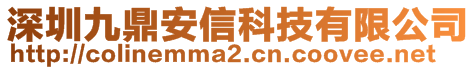 深圳九鼎安信科技有限公司
http://colinemma2.cn.coovee.net